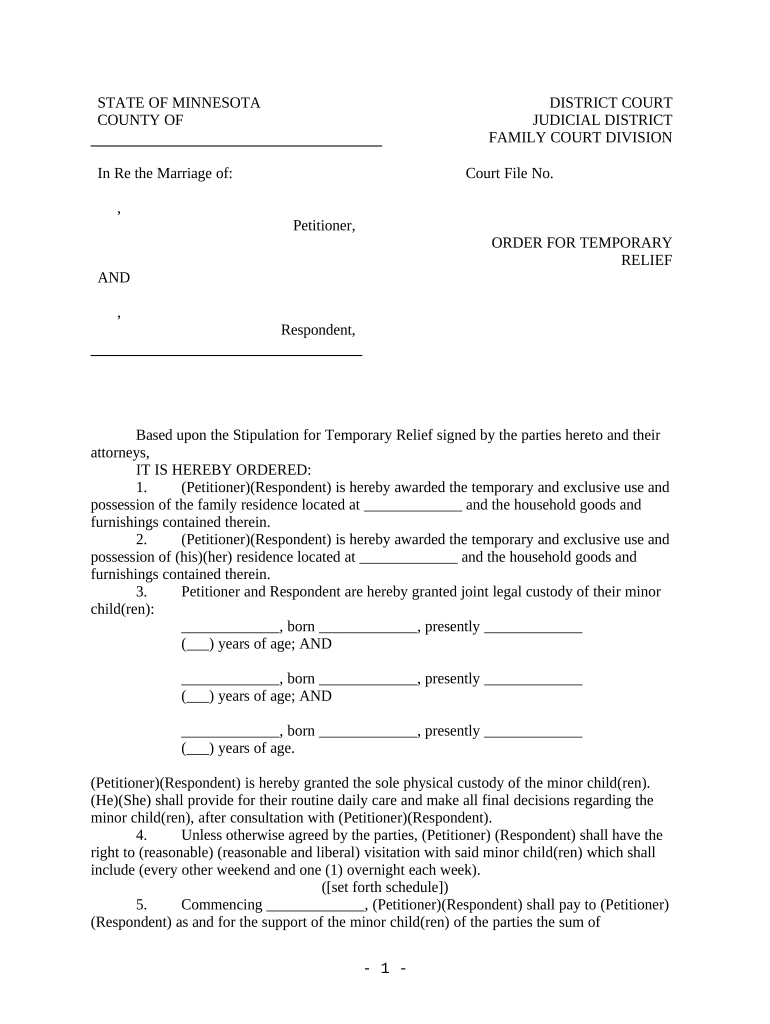 STATE OF MINNESOTA
COUNTY OF

DISTRICT COURT
JUDICIAL DISTRICT
FAMILY COURT DIVISION

In Re the Marriage of:

Court File No.

,

Petitioner,

ORDER FOR TEMPORARY RELIEF

AND

,

Respondent,

Based upon the Stipulation for Temporary Relief signed by the parties hereto and their attorneys,

IT IS HEREBY ORDERED:

1. (Petitioner)(Respondent) is hereby awarded the temporary and exclusive use and possession of the family residence located at _____________ and the household goods and furnishings contained therein.

2. (Petitioner)(Respondent) is hereby awarded the temporary and exclusive use and possession of (his)(her) residence located at _____________ and the household goods and furnishings contained therein.

3. Petitioner and Respondent are hereby granted joint legal custody of their minor child(ren):

_____________, born _____________, presently _____________ (___) years of age; AND

_____________, born _____________, presently _____________ (___) years of age; AND

_____________, born _____________, presently _____________ (___) years of age.

(Petitioner)(Respondent) is hereby granted the sole physical custody of the minor child(ren). (He)(She) shall provide for their routine daily care and make all final decisions regarding the minor child(ren), after consultation with (Petitioner)(Respondent).

4. Unless otherwise agreed by the parties, (Petitioner) (Respondent) shall have the right to (reasonable) (reasonable and liberal) visitation with said minor child(ren) which shall include (every other weekend and one (1) overnight each week).

([set forth schedule])

5. Commencing _____________, (Petitioner)(Respondent) shall pay to (Petitioner)(Respondent) as and for the support of the minor child(ren) of the parties the sum of

- 1 -